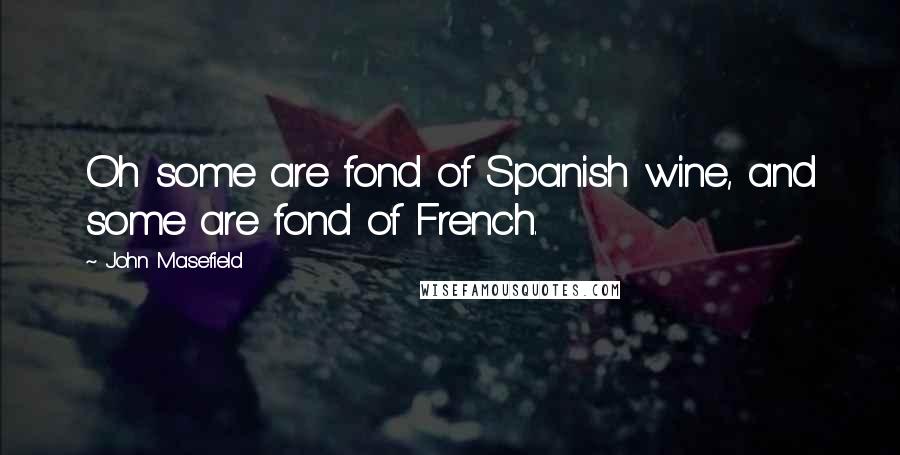 Oh some are fond of Spanish wine, and some are fond of French.

~ John Masefield

WISEFAMOUSQUOTES.COM